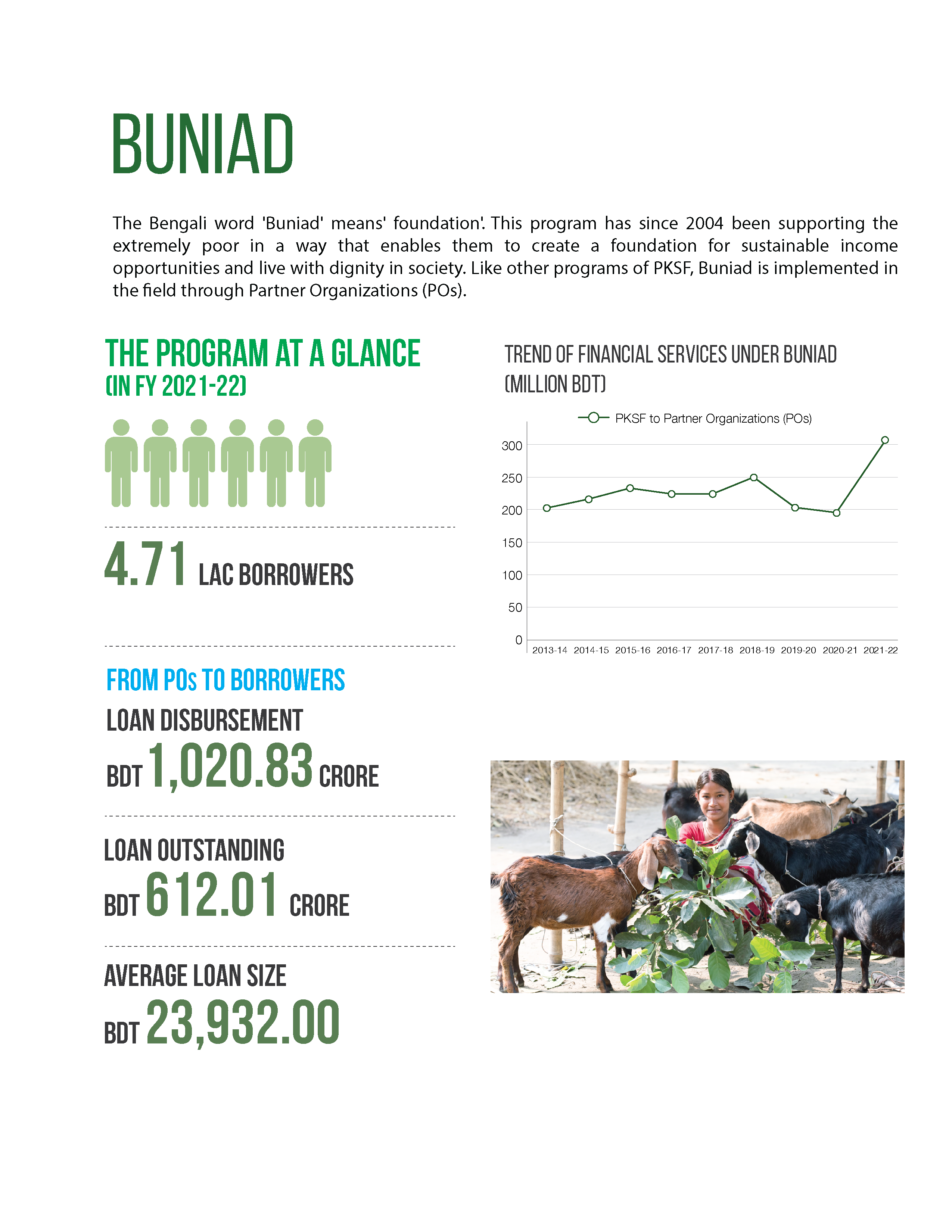 BUNIAD

The Bengali word 'Buniad' means' foundation'. This program has since 2004 been supporting the extremely poor in a way that enables them to create a foundation for sustainable income opportunities and live with dignity in society. Like other programs of PKSF, Buniad is implemented in the field through Partner Organizations (POs).

THE PROGRAM AT A GLANCE
(IN FY 2021-22)

4.71 LAC BORROWERS

FROM POs TO BORROWERS

LOAN DISBURSEMENT
BDT 1,020.83 CRORE

LOAN OUTSTANDING
BDT 612.01 CRORE

AVERAGE LOAN SIZE
BDT 23,932.00

TREND OF FINANCIAL SERVICES UNDER BUNIAD (MILLION BDT)

PKSF to Partner Organizations (POs)

300
250
200
150
100
50
0

2013-14 2014-15 2015-16 2016-17 2017-18 2018-19 2019-20 2020-21 2021-22